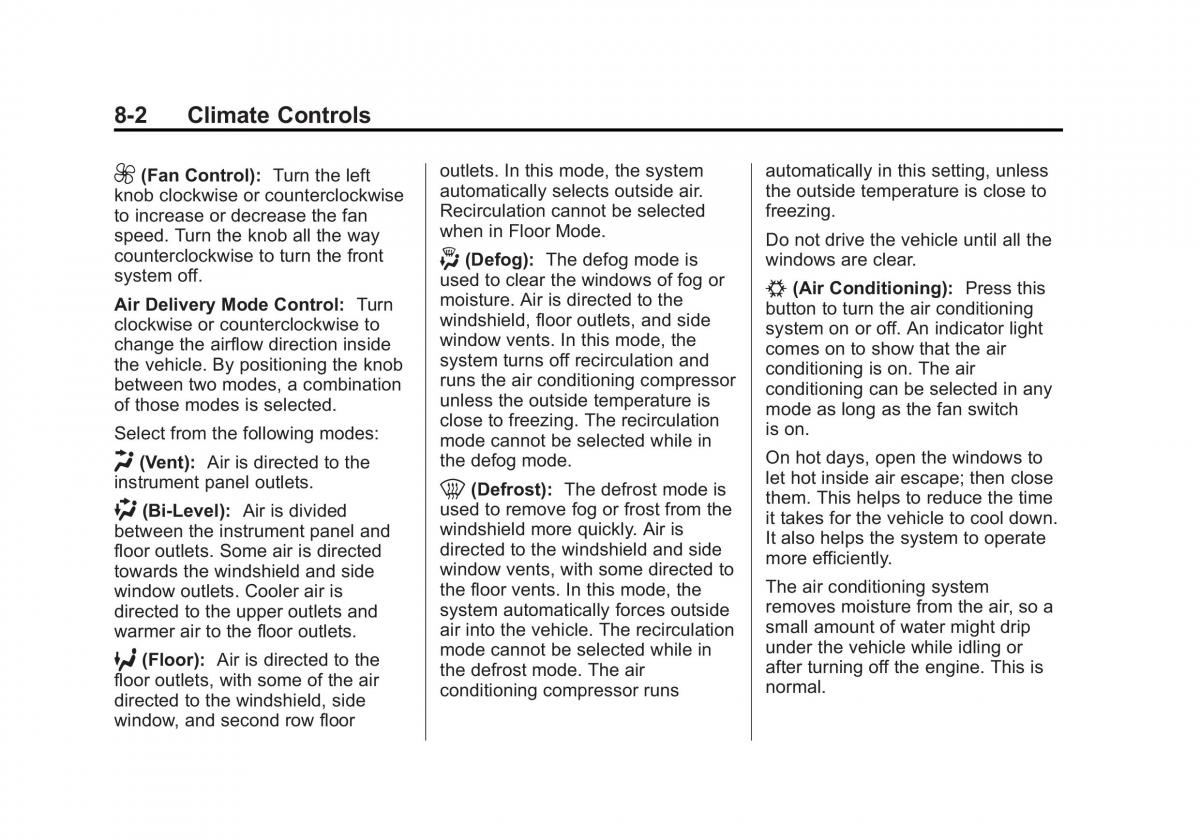 8-2 Climate Controls

(Fan Control): Turn the left knob clockwise or counterclockwise to increase or decrease the fan speed. Turn the knob all the way counterclockwise to turn the front system off.

Air Delivery Mode Control: Turn clockwise or counterclockwise to change the airflow direction inside the vehicle. By positioning the knob between two modes, a combination of those modes is selected.

Select from the following modes:

(Vent): Air is directed to the instrument panel outlets.

(Bi-Level): Air is divided between the instrument panel and floor outlets. Some air is directed towards the windshield and side window outlets. Cooler air is directed to the upper outlets and warmer air to the floor outlets.

(Floor): Air is directed to the floor outlets, with some of the air directed to the windshield, side window, and second row floor outlets. In this mode, the system automatically selects outside air. Recirculation cannot be selected when in Floor Mode.

(Defog): The defog mode is used to clear the windows of fog or moisture. Air is directed to the windshield, floor outlets, and side window vents. In this mode, the system turns off recirculation and runs the air conditioning compressor unless the outside temperature is close to freezing. The recirculation mode cannot be selected while in the defog mode.

(Defrost): The defrost mode is used to remove fog or frost from the windshield more quickly. Air is directed to the windshield and side window vents, with some directed to the floor vents. In this mode, the system automatically forces outside air into the vehicle. The recirculation mode cannot be selected while in the defrost mode. The air conditioning compressor runs automatically in this setting, unless the outside temperature is close to freezing.

Do not drive the vehicle until all the windows are clear.

(Air Conditioning): Press this button to turn the air conditioning system on or off. An indicator light comes on to show that the air conditioning is on. The air conditioning can be selected in any mode as long as the fan switch is on.

On hot days, open the windows to let hot inside air escape; then close them. This helps to reduce the time it takes for the vehicle to cool down. It also helps the system to operate more efficiently.

The air conditioning system removes moisture from the air, so a small amount of water might drip under the vehicle while idling or after turning off the engine. This is normal.